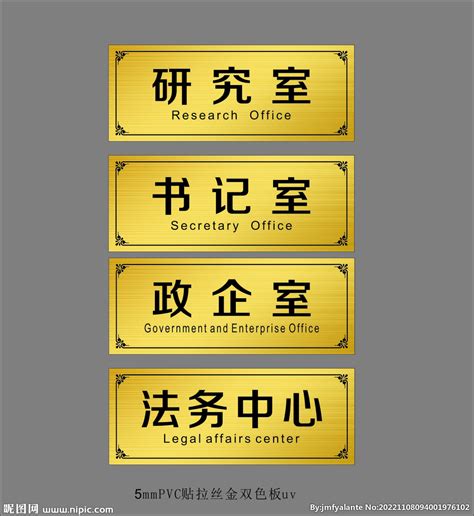 研究室
Research Office

书记室
Secretary Office

政企室
Government and Enterprise Office

法务中心
Legal affairs center

5mmPVC贴拉丝金双色板uv

昵图网 www.nipic.com

By:jmfyalante No:20221108094001976102